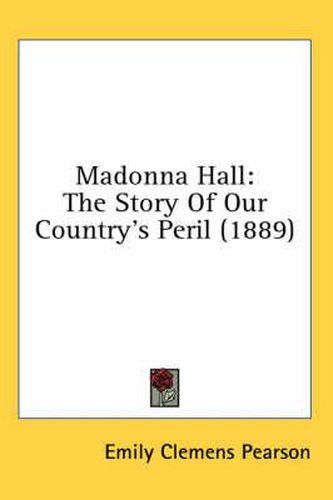 Madonna Hall:
The Story Of Our
Country's Peril (1889)

Emily Clemens Pearson